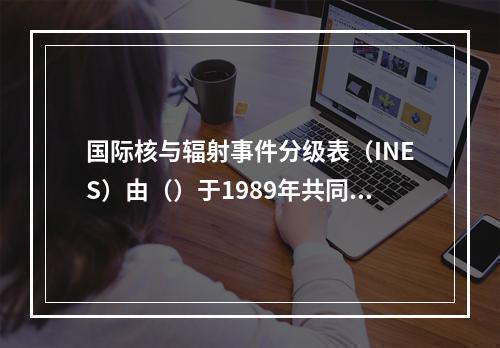 国际核与辐射事件分级表（INES）由（）于1989年共同...